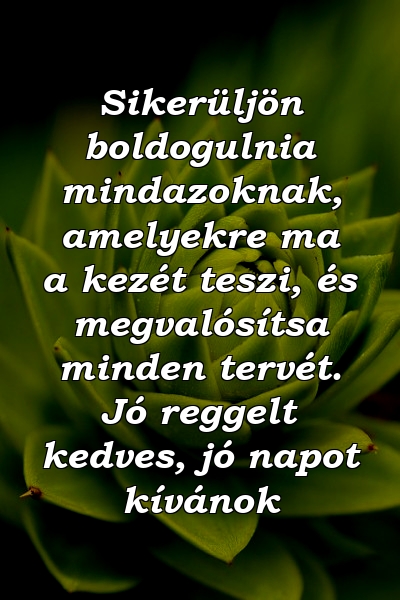 Sikerüljön boldogulnia mindazoknak, amelyekre ma a kezét teszi, és megvalósítsa minden tervét. Jó reggelt kedves, jó napot kívánok